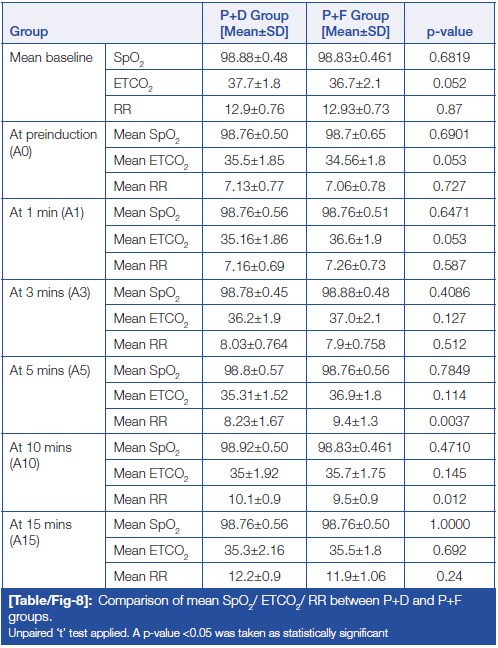 | Group | | P+D Group [Mean±SD] | P+F Group [Mean±SD] | p-value |
|---|---|---|---|---|
| Mean baseline | $SpO_2$ | 98.88±0.48 | 98.83±0.461 | 0.6819 |
| | $ETCO_2$ | 37.7±1.8 | 36.7±2.1 | 0.052 |
| | RR | 12.9±0.76 | 12.93±0.73 | 0.87 |
| At preinduction (A0) | Mean $SpO_2$ | 98.76±0.50 | 98.7±0.65 | 0.6901 |
| | Mean $ETCO_2$ | 35.5±1.85 | 34.56±1.8 | 0.053 |
| | Mean RR | 7.13±0.77 | 7.06±0.78 | 0.727 |
| At 1 min (A1) | Mean $SpO_2$ | 98.76±0.56 | 98.76±0.51 | 0.6471 |
| | Mean $ETCO_2$ | 35.16±1.86 | 36.6±1.9 | 0.053 |
| | Mean RR | 7.16±0.69 | 7.26±0.73 | 0.587 |
| At 3 mins (A3) | Mean $SpO_2$ | 98.78±0.45 | 98.88±0.48 | 0.4086 |
| | Mean $ETCO_2$ | 36.2±1.9 | 37.0±2.1 | 0.127 |
| | Mean RR | 8.03±0.764 | 7.9±0.758 | 0.512 |
| At 5 mins (A5) | Mean $SpO_2$ | 98.8±0.57 | 98.76±0.56 | 0.7849 |
| | Mean $ETCO_2$ | 35.31±1.52 | 36.9±1.8 | 0.114 |
| | Mean RR | 8.23±1.67 | 9.4±1.3 | 0.0037 |
| At 10 mins (A10) | Mean $SpO_2$ | 98.92±0.50 | 98.83±0.461 | 0.4710 |
| | Mean $ETCO_2$ | 35±1.92 | 35.7±1.75 | 0.145 |
| | Mean RR | 10.1±0.9 | 9.5±0.9 | 0.012 |
| At 15 mins (A15) | Mean $SpO_2$ | 98.76±0.56 | 98.76±0.50 | 1.0000 |
| | Mean $ETCO_2$ | 35.3±2.16 | 35.5±1.8 | 0.692 |
| | Mean RR | 12.2±0.9 | 11.9±1.06 | 0.24 |

[Table/Fig-8]: Comparison of mean $SpO_2$/ $ETCO_2$/ RR between P+D and P+F groups.
Unpaired 't' test applied. A p-value <0.05 was taken as statistically significant